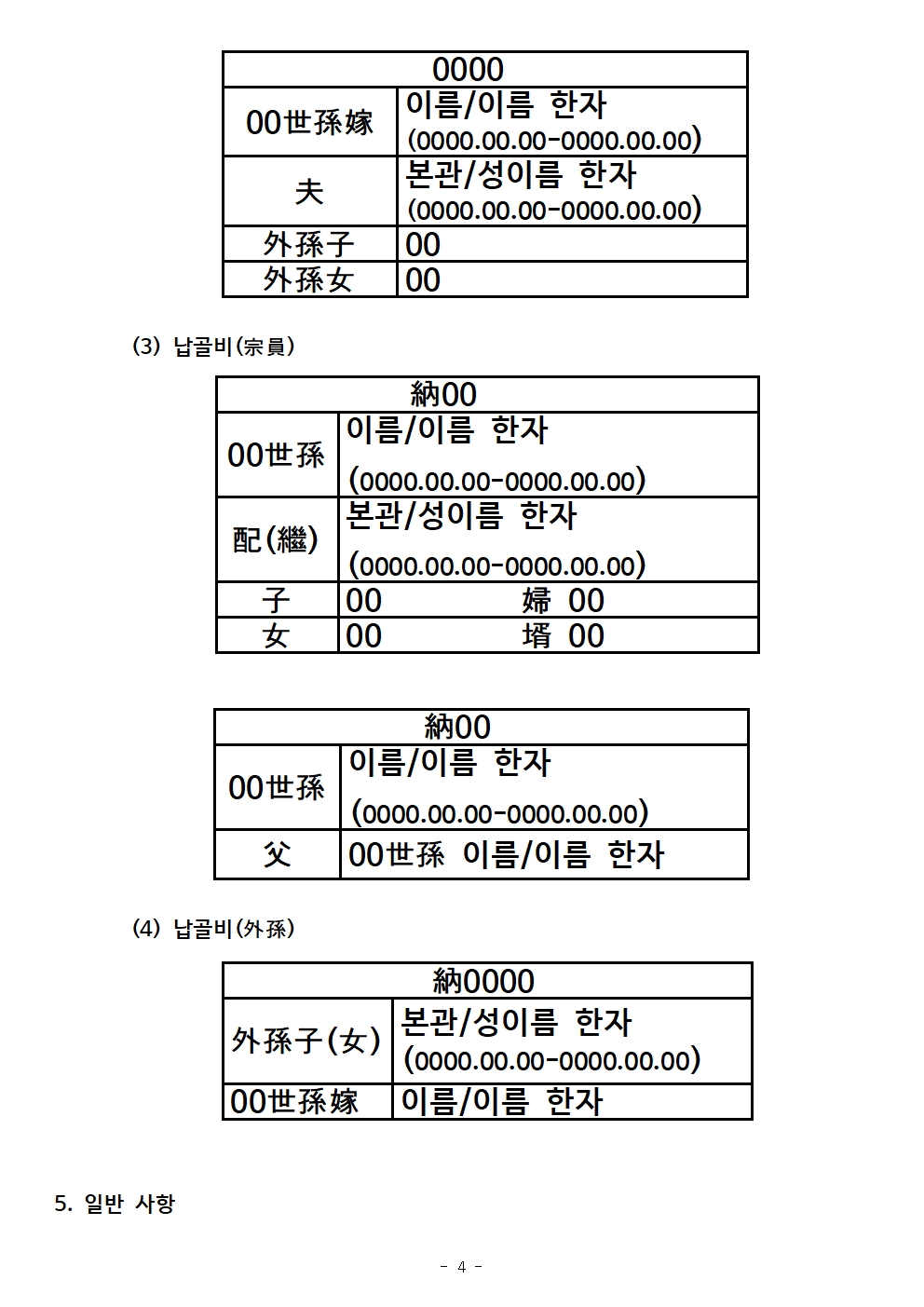 | 0000 | |
|---|---|
| 00世孫嫁 | 이름/이름 한자 (0000.00.00-0000.00.00) |
| 夫 | 본관/성이름 한자 (0000.00.00-0000.00.00) |
| 外孫子 | 00 |
| 外孫女 | 00 |

(3) 납골비(宗員)

| 納00 | |
|---|---|
| 00世孫 | 이름/이름 한자 (0000.00.00-0000.00.00) |
| 配(繼) | 본관/성이름 한자 (0000.00.00-0000.00.00) |
| 子 | 00 婦 00 |
| 女 | 00 壻 00 |

| 納00 | |
|---|---|
| 00世孫 | 이름/이름 한자 (0000.00.00-0000.00.00) |
| 父 | 00世孫 이름/이름 한자 |

(4) 납골비(外孫)

| 納0000 | |
|---|---|
| 外孫子(女) | 본관/성이름 한자 (0000.00.00-0000.00.00) |
| 00世孫嫁 | 이름/이름 한자 |

5. 일반 사항

- 4 -